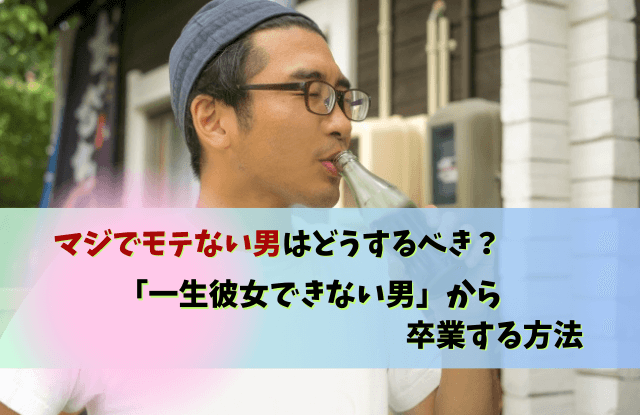 マジでモテない男はどうするべき？
「一生彼女できない男」から
卒業する方法